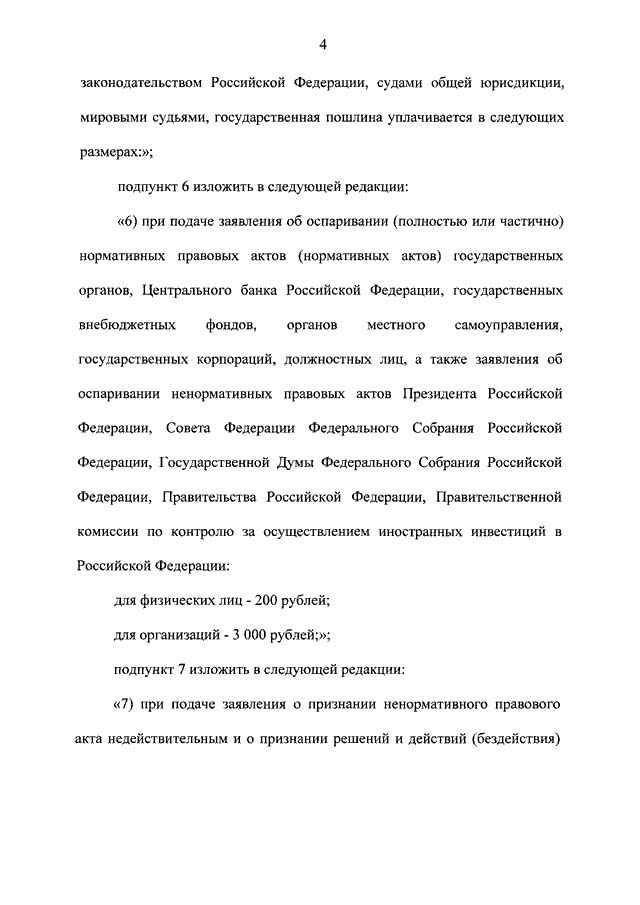 4

законодательством Российской Федерации, судами общей юрисдикции, мировыми судьями, государственная пошлина уплачивается в следующих размерах:»;

подпункт 6 изложить в следующей редакции:

«6) при подаче заявления об оспаривании (полностью или частично) нормативных правовых актов (нормативных актов) государственных органов, Центрального банка Российской Федерации, государственных внебюджетных фондов, органов местного самоуправления, государственных корпораций, должностных лиц, а также заявления об оспаривании ненормативных правовых актов Президента Российской Федерации, Совета Федерации Федерального Собрания Российской Федерации, Государственной Думы Федерального Собрания Российской Федерации, Правительства Российской Федерации, Правительственной комиссии по контролю за осуществлением иностранных инвестиций в Российской Федерации:

для физических лиц - 200 рублей;

для организаций - 3 000 рублей;»;

подпункт 7 изложить в следующей редакции:

«7) при подаче заявления о признании ненормативного правового акта недействительным и о признании решений и действий (бездействия)